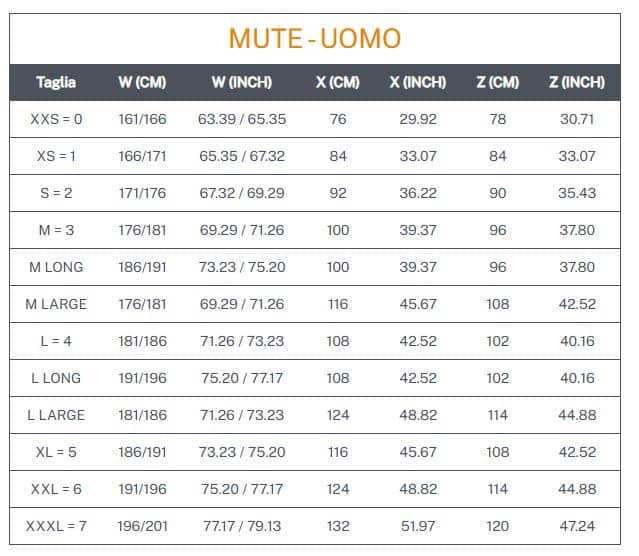 MUTE - UOMO

| Taglia | W (CM) | W (INCH) | X (CM) | X (INCH) | Z (CM) | Z (INCH) |
|---|---|---|---|---|---|---|
| XXS = 0 | 161/166 | 63.39 / 65.35 | 76 | 29.92 | 78 | 30.71 |
| XS = 1 | 166/171 | 65.35 / 67.32 | 84 | 33.07 | 84 | 33.07 |
| S = 2 | 171/176 | 67.32 / 69.29 | 92 | 36.22 | 90 | 35.43 |
| M = 3 | 176/181 | 69.29 / 71.26 | 100 | 39.37 | 96 | 37.80 |
| M LONG | 186/191 | 73.23 / 75.20 | 100 | 39.37 | 96 | 37.80 |
| M LARGE | 176/181 | 69.29 / 71.26 | 116 | 45.67 | 108 | 42.52 |
| L = 4 | 181/186 | 71.26 / 73.23 | 108 | 42.52 | 102 | 40.16 |
| L LONG | 191/196 | 75.20 / 77.17 | 108 | 42.52 | 102 | 40.16 |
| L LARGE | 181/186 | 71.26 / 73.23 | 124 | 48.82 | 114 | 44.88 |
| XL = 5 | 186/191 | 73.23 / 75.20 | 116 | 45.67 | 108 | 42.52 |
| XXL = 6 | 191/196 | 75.20 / 77.17 | 124 | 48.82 | 114 | 44.88 |
| XXXL = 7 | 196/201 | 77.17 / 79.13 | 132 | 51.97 | 120 | 47.24 |